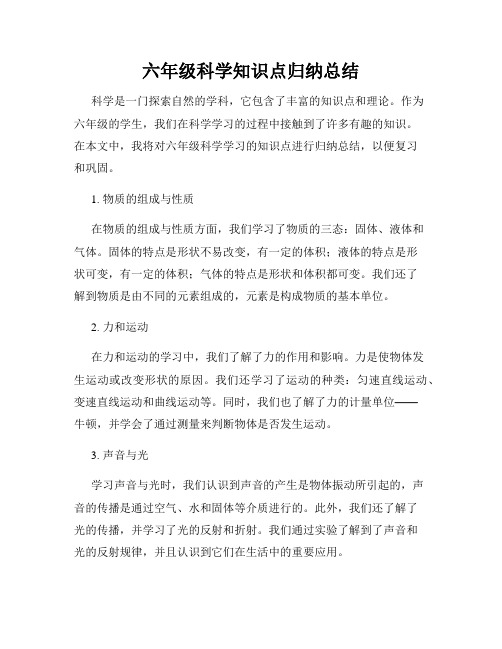 六年级科学知识点归纳总结

科学是一门探索自然的学科，它包含了丰富的知识点和理论。作为六年级的学生，我们在科学学习的过程中接触到了许多有趣的知识。在本文中，我将对六年级科学学习的知识点进行归纳总结，以便复习和巩固。

1. 物质的组成与性质

在物质的组成与性质方面，我们学习了物质的三态：固体、液体和气体。固体的特点是形状不易改变，有一定的体积；液体的特点是形状可变，有一定的体积；气体的特点是形状和体积都可变。我们还了解到物质是由不同的元素组成的，元素是构成物质的基本单位。

2. 力和运动

在力和运动的学习中，我们了解了力的作用和影响。力是使物体发生运动或改变形状的原因。我们还学习了运动的种类：匀速直线运动、变速直线运动和曲线运动等。同时，我们也了解了力的计量单位——牛顿，并学会了通过测量来判断物体是否发生运动。

3. 声音与光

学习声音与光时，我们认识到声音的产生是物体振动所引起的，声音的传播是通过空气、水和固体等介质进行的。此外，我们还了解了光的传播，并学习了光的反射和折射。我们通过实验了解到了声音和光的反射规律，并且认识到它们在生活中的重要应用。